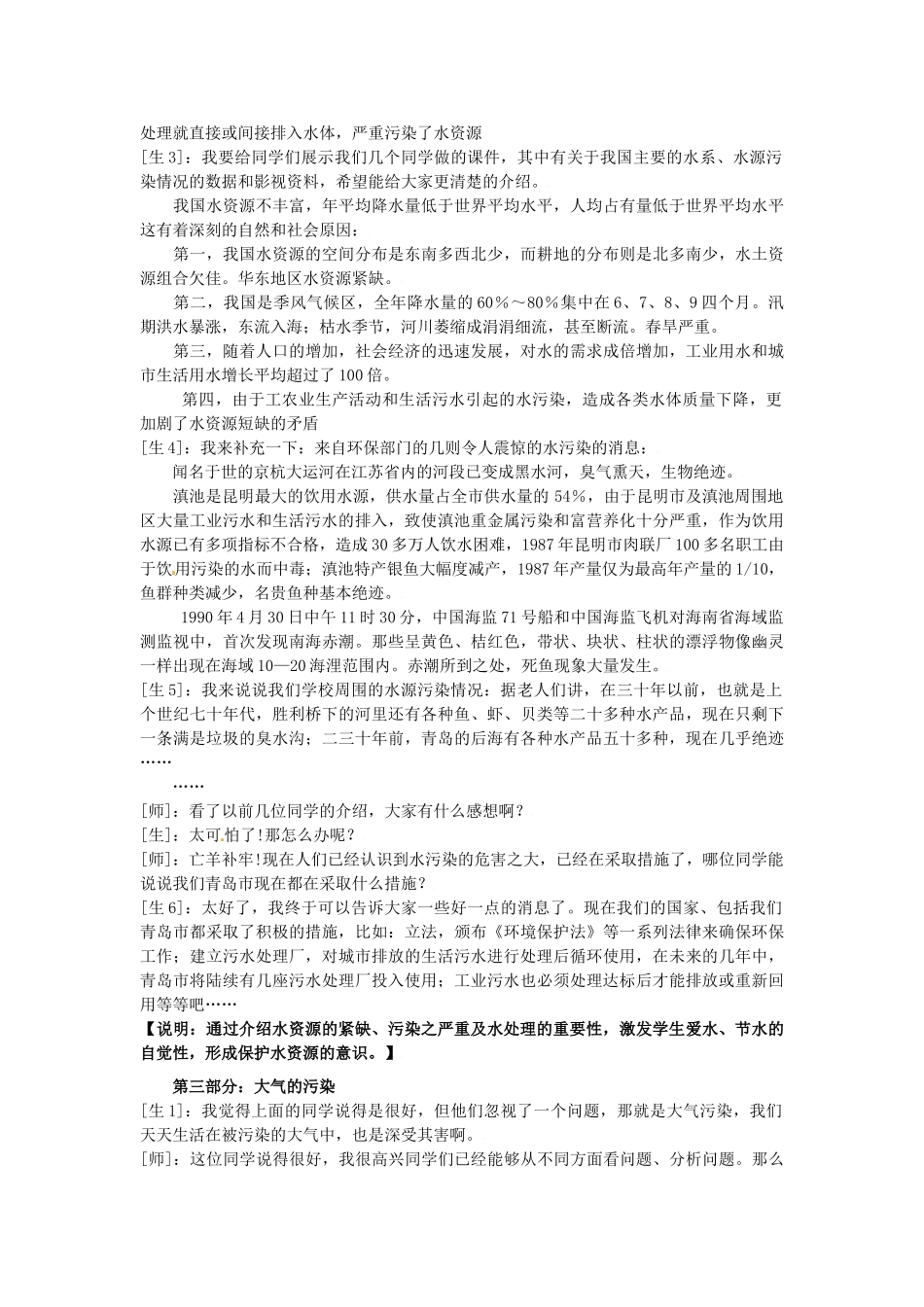 处理就直接或间接排入水体，严重污染了水资源

[生3]：我要给同学们展示我们几个同学做的课件，其中有关于我国主要的水系、水源污染情况的数据和影视资料，希望能给大家更清楚的介绍。

我国水资源不丰富，年平均降水量低于世界平均水平，人均占有量低于世界平均水平这有着深刻的自然和社会原因：

第一，我国水资源的空间分布是东南多西北少，而耕地的分布则是北多南少，水土资源组合欠佳。华东地区水资源紧缺。

第二，我国是季风气候区，全年降水量的60％～80％集中在6、7、8、9四个月。汛期洪水暴涨，东流入海；枯水季节，河川萎缩成涓涓细流，甚至断流。春旱严重。

第三，随着人口的增加，社会经济的迅速发展，对水的需求成倍增加，工业用水和城市生活用水增长平均超过了100倍。

第四，由于工农业生产活动和生活污水引起的水污染，造成各类水体质量下降，更加剧了水资源短缺的矛盾

[生4]：我来补充一下：来自环保部门的几则令人震惊的水污染的消息：

闻名于世的京杭大运河在江苏省内的河段已变成黑水河，臭气熏天，生物绝迹。

滇池是昆明最大的饮用水源，供水量占全市供水量的54%，由于昆明市及滇池周围地区大量工业污水和生活污水的排入，致使滇池重金属污染和富营养化十分严重，作为饮用水源已有多项指标不合格，造成30多万人饮水困难，1987年昆明市肉联厂100多名职工由于饮用污染的水而中毒；滇池特产银鱼大幅度减产，1987年产量仅为最高年产量的1/10，鱼群种类减少，名贵鱼种基本绝迹。

1990年4月30日中午11时30分，中国海监71号船和中国海监飞机对海南省海域监测监视中，首次发现南海赤潮。那些呈黄色、桔红色，带状、块状、柱状的漂浮物像幽灵一样出现在海域10—20海浬范围内。赤潮所到之处，死鱼现象大量发生。

[生5]：我来说说我们学校周围的水源污染情况：据老人们讲，在三十年以前，也就是上个世纪七十年代，胜利桥下的河里还有各种鱼、虾、贝类等二十多种水产品，现在只剩下一条满是垃圾的臭水沟；二三十年前，青岛的后海有各种水产品五十多种，现在几乎绝迹……

……

[师]：看了以前几位同学的介绍，大家有什么感想啊？

[生]：太可怕了!那怎么办呢？

[师]：亡羊补牢!现在人们已经认识到水污染的危害之大，已经在采取措施了，哪位同学能说说我们青岛市现在都在采取什么措施？

[生6]：太好了，我终于可以告诉大家一些好一点的消息了。现在我们的国家、包括我们青岛市都采取了积极的措施，比如：立法，颁布《环境保护法》等一系列法律来确保环保工作；建立污水处理厂，对城市排放的生活污水进行处理后循环使用，在未来的几年中，青岛市将陆续有几座污水处理厂投入使用；工业污水也必须处理达标后才能排放或重新回用等等吧……

【说明：通过介绍水资源的紧缺、污染之严重及水处理的重要性，激发学生爱水、节水的自觉性，形成保护水资源的意识。】

第三部分：大气的污染

[生1]：我觉得上面的同学说得是很好，但他们忽视了一个问题，那就是大气污染，我们天天生活在被污染的大气中，也是深受其害啊。

[师]：这位同学说得很好，我很高兴同学们已经能够从不同方面看问题、分析问题。那么